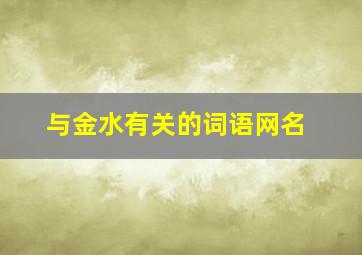 与金水有关的词语网名